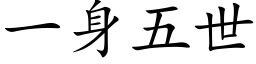 一身五世